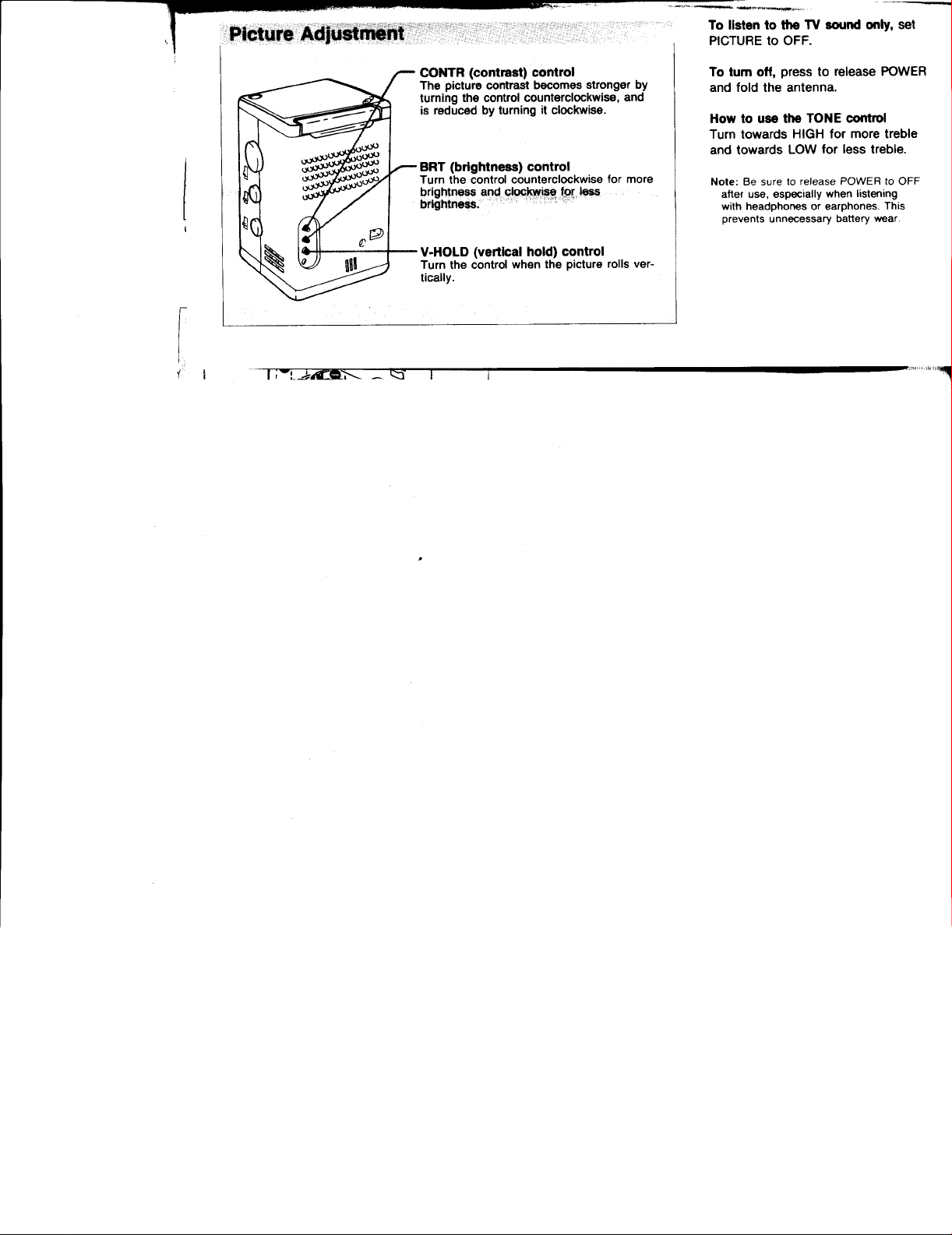 Picture Adjustment

CONTR (contrast) control
The picture contrast becomes stronger by turning the control counterclockwise, and is reduced by turning it clockwise.

BRT (brightness) control
Turn the control counterclockwise for more brightness and clockwise for less brightness.

V-HOLD (vertical hold) control
Turn the control when the picture rolls vertically.

To listen to the TV sound only, set PICTURE to OFF.

To turn off, press to release POWER and fold the antenna.

How to use the TONE control
Turn towards HIGH for more treble and towards LOW for less treble.

Note: Be sure to release POWER to OFF after use, especially when listening with headphones or earphones. This prevents unnecessary battery wear.